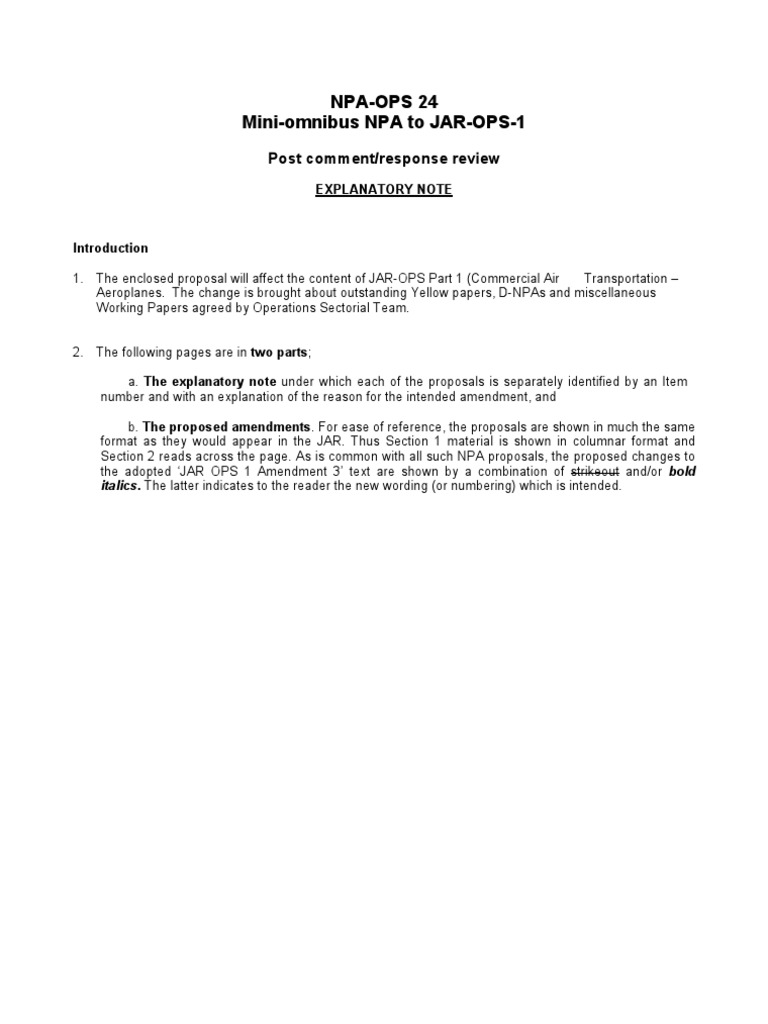 NPA-OPS 24
Mini-omnibus NPA to JAR-OPS-1

Post comment/response review

EXPLANATORY NOTE

Introduction

1. The enclosed proposal will affect the content of JAR-OPS Part 1 (Commercial Air Transportation – Aeroplanes. The change is brought about outstanding Yellow papers, D-NPAs and miscellaneous Working Papers agreed by Operations Sectorial Team.

2. The following pages are in two parts;

a. The explanatory note under which each of the proposals is separately identified by an Item number and with an explanation of the reason for the intended amendment, and

b. The proposed amendments. For ease of reference, the proposals are shown in much the same format as they would appear in the JAR. Thus Section 1 material is shown in columnar format and Section 2 reads across the page. As is common with all such NPA proposals, the proposed changes to the adopted 'JAR OPS 1 Amendment 3' text are shown by a combination of strikeout and/or bold italics. The latter indicates to the reader the new wording (or numbering) which is intended.